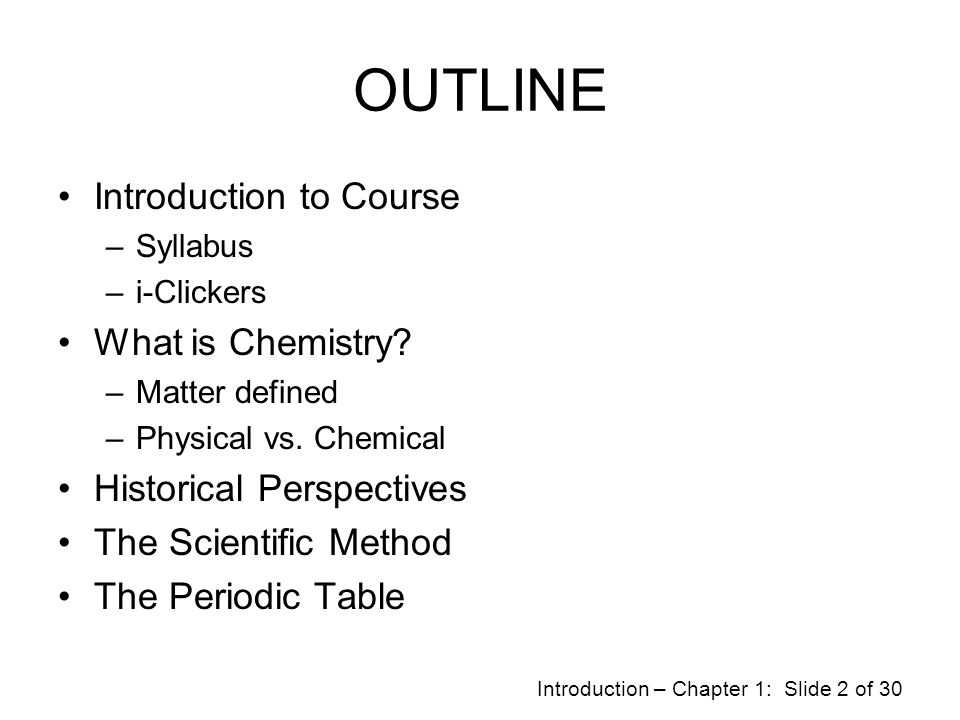 OUTLINE

• Introduction to Course
  – Syllabus
  – i-Clickers
• What is Chemistry?
  – Matter defined
  – Physical vs. Chemical
• Historical Perspectives
• The Scientific Method
• The Periodic Table

Introduction – Chapter 1: Slide 2 of 30